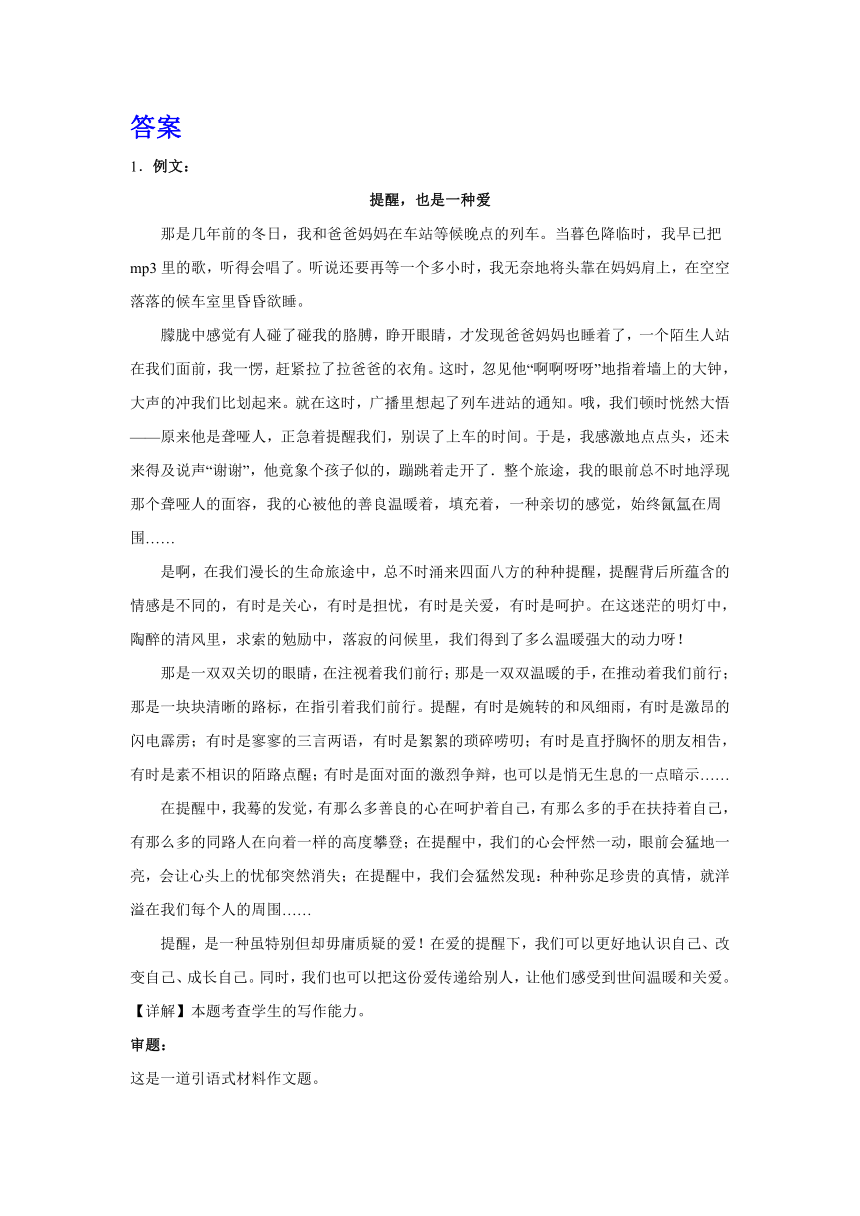 答案

1．例文：

提醒，也是一种爱

那是几年前的冬日，我和爸爸妈妈在车站等候晚点的列车。当暮色降临时，我早已把mp3里的歌，听得会唱了。听说还要再等一个多小时，我无奈地将头靠在妈妈肩上，在空空落落的候车室里昏昏欲睡。

朦胧中感觉有人碰了碰我的胳膊，睁开眼睛，才发现爸爸妈妈也睡着了，一个陌生人站在我们面前，我一愣，赶紧拉了拉爸爸的衣角。这时，忽见他“啊啊呀呀”地指着墙上的大钟，大声的冲我们比划起来。就在这时，广播里想起了列车进站的通知。哦，我们顿时恍然大悟——原来他是聋哑人，正急着提醒我们，别误了上车的时间。于是，我感激地点点头，还未来得及说声“谢谢”，他竟象个孩子似的，蹦跳着走开了．整个旅途，我的眼前总不时地浮现那个聋哑人的面容，我的心被他的善良温暖着，填充着，一种亲切的感觉，始终氤氲在周围……

是啊，在我们漫长的生命旅途中，总不时涌来四面八方的种种提醒，提醒背后所蕴含的情感是不同的，有时是关心，有时是担忧，有时是关爱，有时是呵护。在这迷茫的明灯中，陶醉的清风里，求索的勉励中，落寂的问候里，我们得到了多么温暖强大的动力呀！

那是一双双关切的眼睛，在注视着我们前行；那是一双双温暖的手，在推动着我们前行；那是一块块清晰的路标，在指引着我们前行。提醒，有时是婉转的和风细雨，有时是激昂的闪电霹雳；有时是寥寥的三言两语，有时是絮絮的琐碎唠叨；有时是直抒胸怀的朋友相告，有时是素不相识的陌路点醒；有时是面对面的激烈争辩，也可以是悄无生息的一点暗示……

在提醒中，我蓦的发觉，有那么多善良的心在呵护着自己，有那么多的手在扶持着自己，有那么多的同路人在向着一样的高度攀登；在提醒中，我们的心会怦然一动，眼前会猛地一亮，会让心头上的忧郁突然消失；在提醒中，我们会猛然发现：种种弥足珍贵的真情，就洋溢在我们每个人的周围……

提醒，是一种虽特别但却毋庸质疑的爱！在爱的提醒下，我们可以更好地认识自己、改变自己、成长自己。同时，我们也可以把这份爱传递给别人，让他们感受到世间温暖和关爱。

【详解】本题考查学生的写作能力。

审题：

这是一道引语式材料作文题。